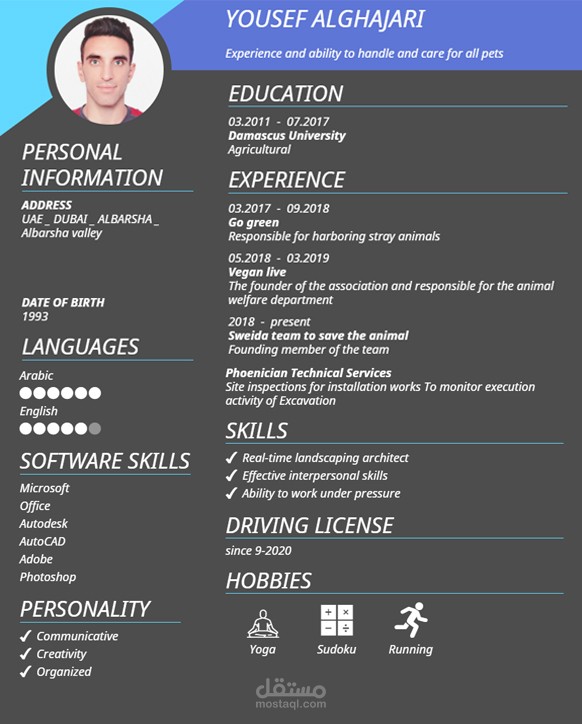 YOUSEF ALGHAJARI

Experience and ability to handle and care for all pets

PERSONAL INFORMATION

ADDRESS
UAE _ DUBAI _ ALBARSHA _ Albarsha valley

DATE OF BIRTH
1993

LANGUAGES

Arabic

English

SOFTWARE SKILLS

Microsoft
Office
Autodesk
AutoCAD
Adobe
Photoshop

PERSONALITY

✓ Communicative
✓ Creativity
✓ Organized

EDUCATION

03.2011 - 07.2017
Damascus University
Agricultural

EXPERIENCE

03.2017 - 09.2018
Go green
Responsible for harboring stray animals

05.2018 - 03.2019
Vegan live
The founder of the association and responsible for the animal welfare department

2018 - present
Sweida team to save the animal
Founding member of the team

Phoenician Technical Services
Site inspections for installation works To monitor execution activity of Excavation

SKILLS

✓ Real-time landscaping architect
✓ Effective interpersonal skills
✓ Ability to work under pressure

DRIVING LICENSE

since 9-2020

HOBBIES

Yoga
Sudoku
Running

مستقل
mostaql.com